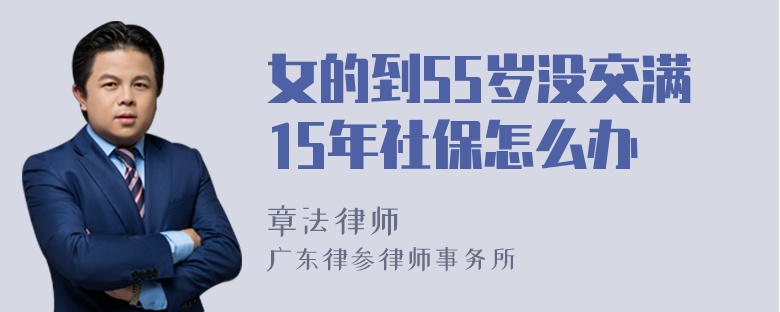 女的到55岁没交满15年社保怎么办

章法律师
广东律参律师事务所